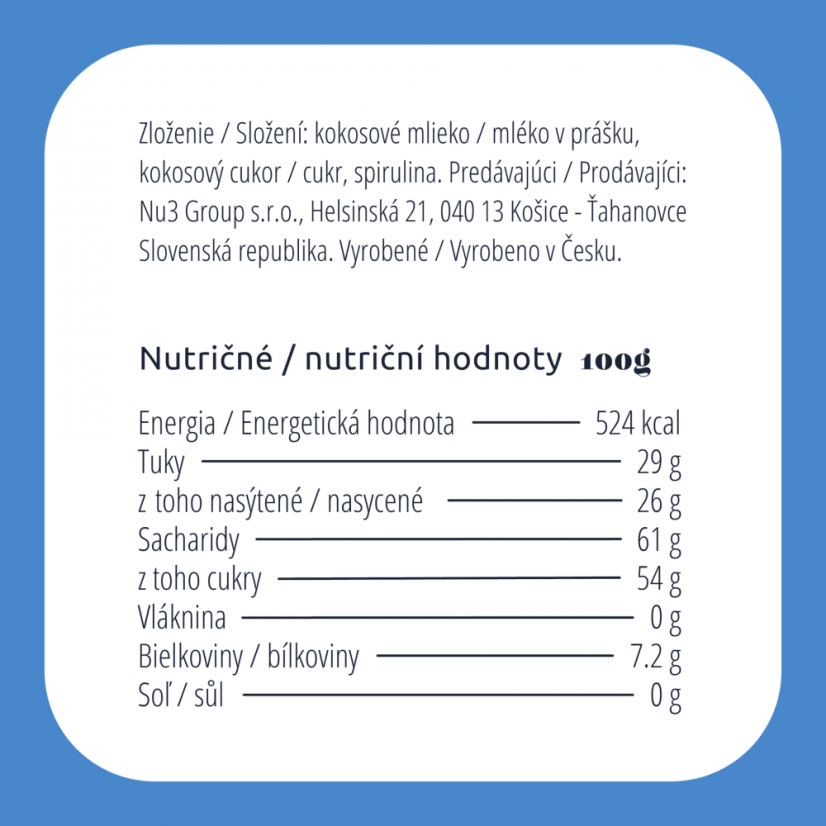 Zloženie / Složení: kokosové mlieko / mléko v prášku, kokosový cukor / cukr, spirulina. Predávajúci / Prodávající: Nu3 Group s.r.o., Helsinská 21, 040 13 Košice - Ťahanovce Slovenská republika. Vyrobené / Vyrobeno v Česku.

Nutričné / nutriční hodnoty 100g

Energia / Energetická hodnota 524 kcal
Tuky 29 g
z toho nasýtené / nasycené 26 g
Sacharidy 61 g
z toho cukry 54 g
Vláknina 0 g
Bielkoviny / bílkoviny 7.2 g
Soľ / sůl 0 g